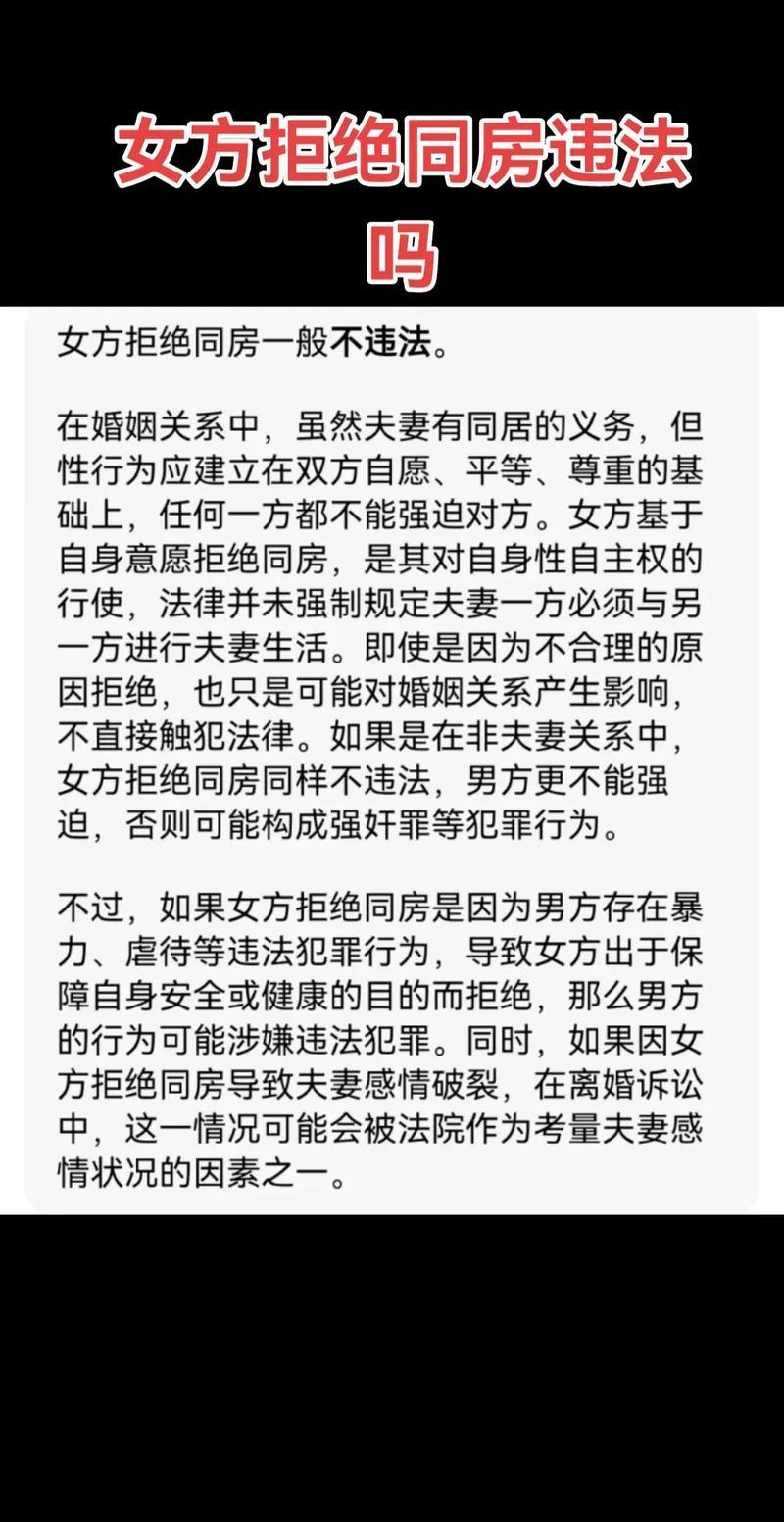 女方拒绝同房违法吗

女方拒绝同房一般不违法。

在婚姻关系中，虽然夫妻有同居的义务，但性行为应建立在双方自愿、平等、尊重的基础上，任何一方都不能强迫对方。女方基于自身意愿拒绝同房，是其对自身性自主权的行使，法律并未强制规定夫妻一方必须与另一方进行夫妻生活。即使是因为不合理的原因拒绝，也只是可能对婚姻关系产生影响，不直接触犯法律。如果是在非夫妻关系中，女方拒绝同房同样不违法，男方更不能强迫，否则可能构成强奸罪等犯罪行为。

不过，如果女方拒绝同房是因为男方存在暴力、虐待等违法犯罪行为，导致女方出于保障自身安全或健康的目的而拒绝，那么男方的行为可能涉嫌违法犯罪。同时，如果因女方拒绝同房导致夫妻感情破裂，在离婚诉讼中，这一情况可能会被法院作为考量夫妻感情状况的因素之一。